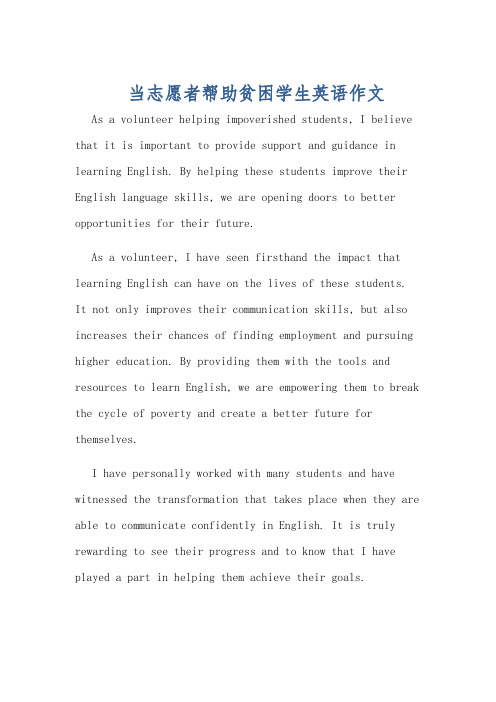 当志愿者帮助贫困学生英语作文

As a volunteer helping impoverished students, I believe that it is important to provide support and guidance in learning English. By helping these students improve their English language skills, we are opening doors to better opportunities for their future.

As a volunteer, I have seen firsthand the impact that learning English can have on the lives of these students. It not only improves their communication skills, but also increases their chances of finding employment and pursuing higher education. By providing them with the tools and resources to learn English, we are empowering them to break the cycle of poverty and create a better future for themselves.

I have personally worked with many students and have witnessed the transformation that takes place when they are able to communicate confidently in English. It is truly rewarding to see their progress and to know that I have played a part in helping them achieve their goals.